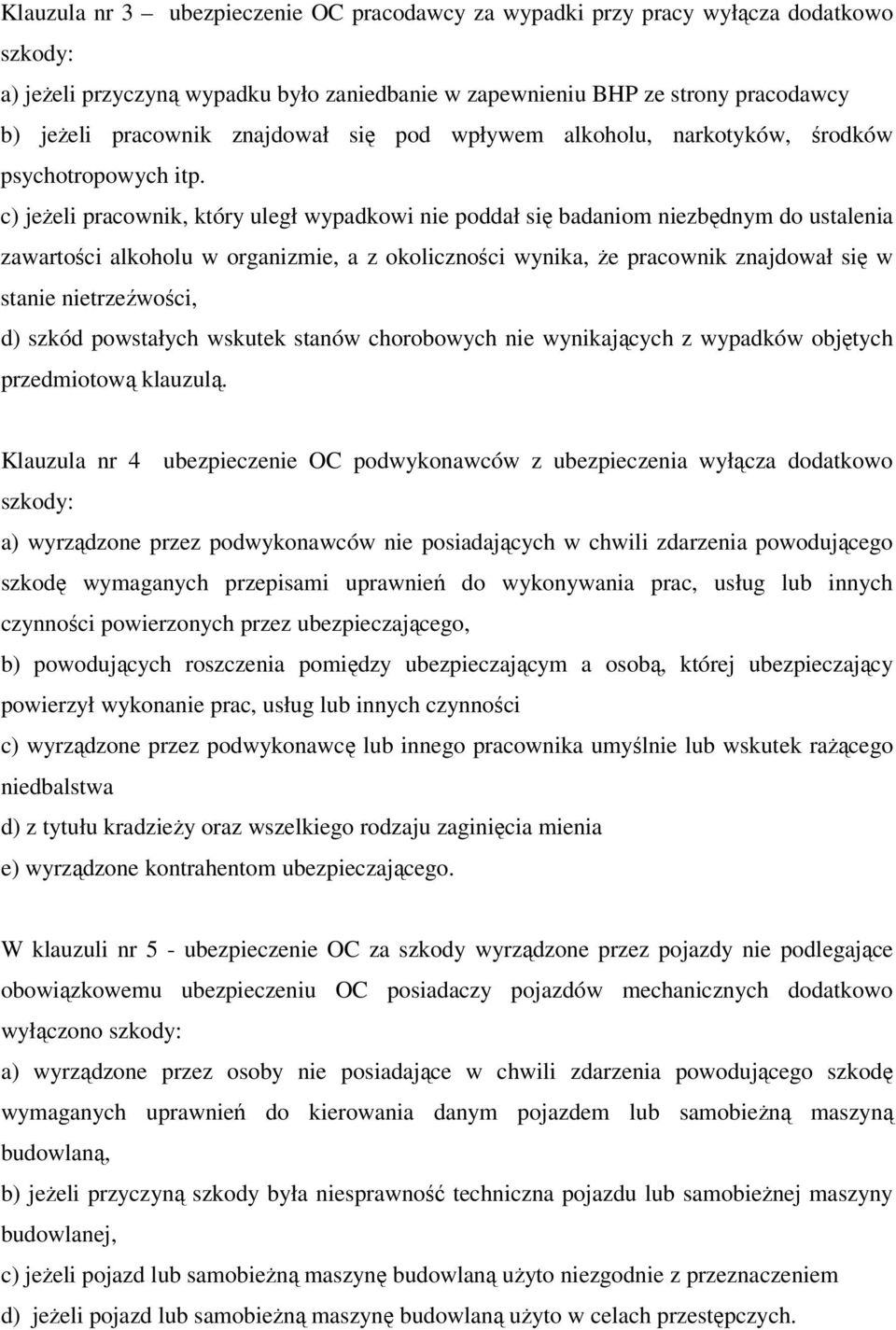 Klauzula nr 3 – ubezpieczenie OC pracodawcy za wypadki przy pracy wyłącza dodatkowo szkody:
a) jeżeli przyczyną wypadku było zaniedbanie w zapewnieniu BHP ze strony pracodawcy
b) jeżeli pracownik znajdował się pod wpływem alkoholu, narkotyków, środków psychotropowych itp.
c) jeżeli pracownik, który uległ wypadkowi nie poddał się badaniom niezbędnym do ustalenia zawartości alkoholu w organizmie, a z okoliczności wynika, że pracownik znajdował się w stanie nietrzeźwości,
d) szkód powstałych wskutek stanów chorobowych nie wynikających z wypadków objętych przedmiotową klauzulą.

Klauzula nr 4 ubezpieczenie OC podwykonawców z ubezpieczenia wyłącza dodatkowo szkody:
a) wyrządzone przez podwykonawców nie posiadających w chwili zdarzenia powodującego szkodę wymaganych przepisami uprawnień do wykonywania prac, usług lub innych czynności powierzonych przez ubezpieczającego,
b) powodujących roszczenia pomiędzy ubezpieczającym a osobą, której ubezpieczający powierzył wykonanie prac, usług lub innych czynności
c) wyrządzone przez podwykonawcę lub innego pracownika umyślnie lub wskutek rażącego niedbalstwa
d) z tytułu kradzieży oraz wszelkiego rodzaju zaginięcia mienia
e) wyrządzone kontrahentom ubezpieczającego.

W klauzuli nr 5 - ubezpieczenie OC za szkody wyrządzone przez pojazdy nie podlegające obowiązkowemu ubezpieczeniu OC posiadaczy pojazdów mechanicznych dodatkowo wyłączono szkody:
a) wyrządzone przez osoby nie posiadające w chwili zdarzenia powodującego szkodę wymaganych uprawnień do kierowania danym pojazdem lub samobieżną maszyną budowlaną,
b) jeżeli przyczyną szkody była niesprawność techniczna pojazdu lub samobieżnej maszyny budowlanej,
c) jeżeli pojazd lub samobieżną maszynę budowlaną użyto niezgodnie z przeznaczeniem
d) jeżeli pojazd lub samobieżną maszynę budowlaną użyto w celach przestępczych.